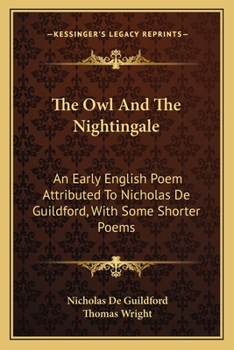 —KESSINGER'S LEGACY REPRINTS—

The Owl And The Nightingale

An Early English Poem Attributed To Nicholas De Guildford, With Some Shorter Poems

Nicholas De Guildford
Thomas Wright